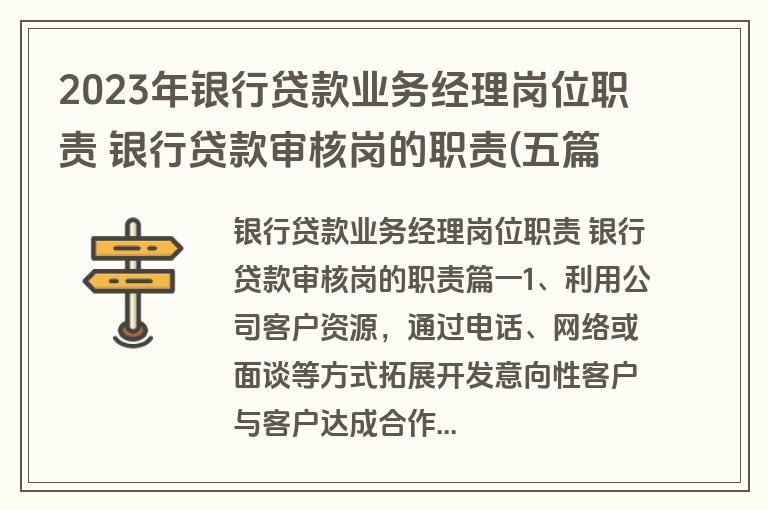 2023年银行贷款业务经理岗位职责 银行贷款审核岗的职责(五篇

银行贷款业务经理岗位职责 银行贷款审核岗的职责篇一1、利用公司客户资源，通过电话、网络或面谈等方式拓展开发意向性客户与客户达成合作...